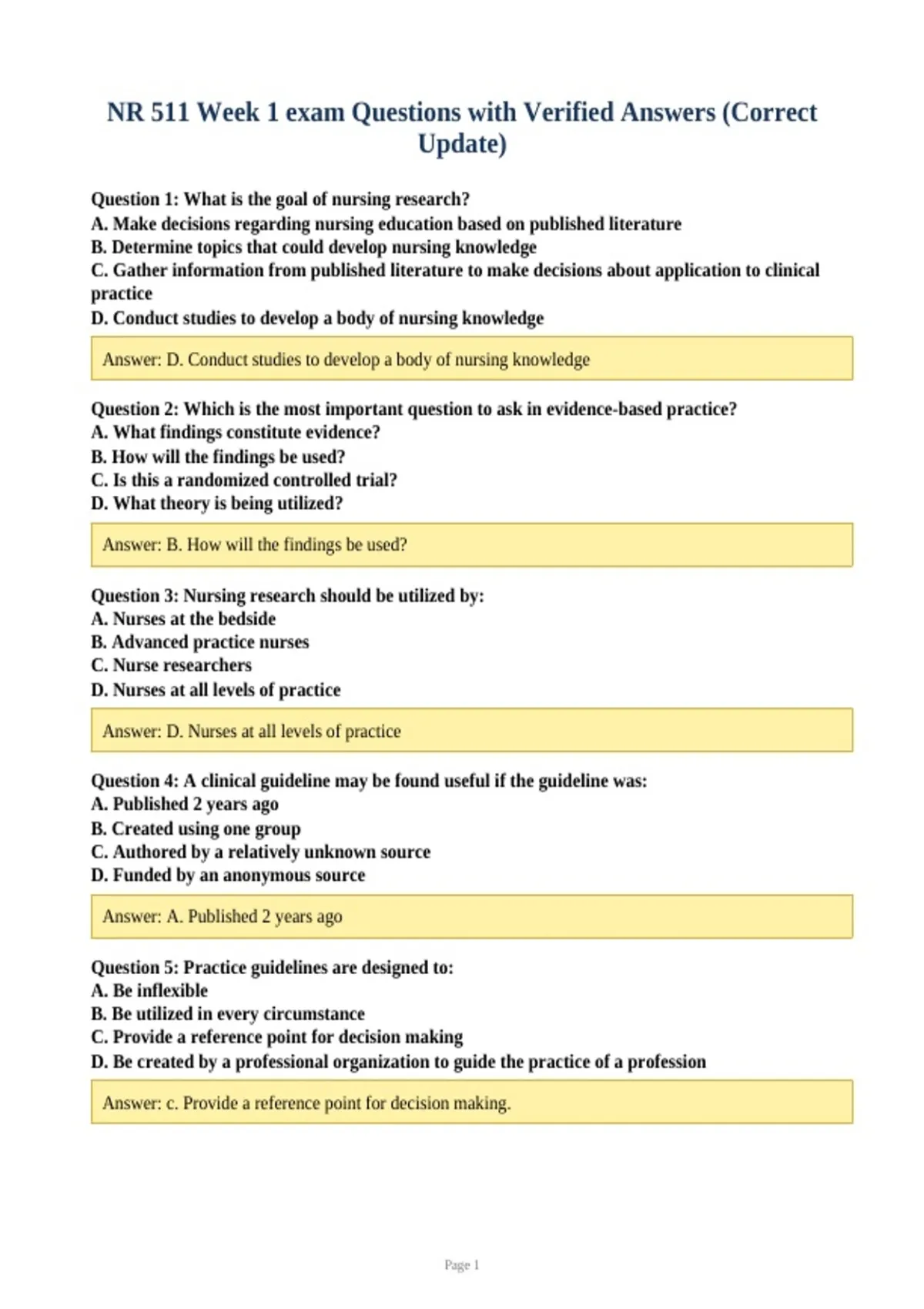 NR 511 Week 1 exam Questions with Verified Answers (Correct Update)

Question 1: What is the goal of nursing research?
A. Make decisions regarding nursing education based on published literature
B. Determine topics that could develop nursing knowledge
C. Gather information from published literature to make decisions about application to clinical practice
D. Conduct studies to develop a body of nursing knowledge

Answer: D. Conduct studies to develop a body of nursing knowledge

Question 2: Which is the most important question to ask in evidence-based practice?
A. What findings constitute evidence?
B. How will the findings be used?
C. Is this a randomized controlled trial?
D. What theory is being utilized?

Answer: B. How will the findings be used?

Question 3: Nursing research should be utilized by:
A. Nurses at the bedside
B. Advanced practice nurses
C. Nurse researchers
D. Nurses at all levels of practice

Answer: D. Nurses at all levels of practice

Question 4: A clinical guideline may be found useful if the guideline was:
A. Published 2 years ago
B. Created using one group
C. Authored by a relatively unknown source
D. Funded by an anonymous source

Answer: A. Published 2 years ago

Question 5: Practice guidelines are designed to:
A. Be inflexible
B. Be utilized in every circumstance
C. Provide a reference point for decision making
D. Be created by a professional organization to guide the practice of a profession

Answer: c. Provide a reference point for decision making.

Page 1